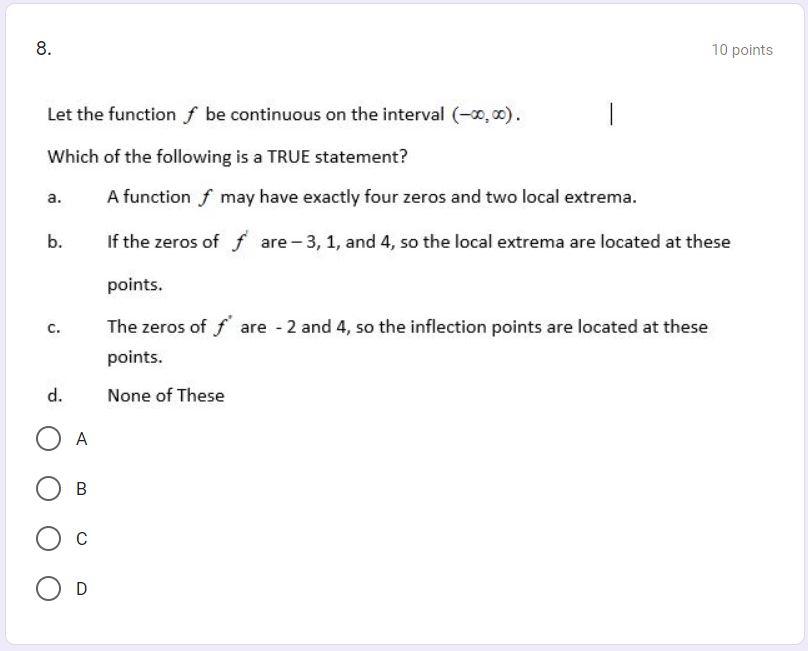 8.

10 points

Let the function $f$ be continuous on the interval $(-\infty, \infty)$.

Which of the following is a TRUE statement?

a. A function $f$ may have exactly four zeros and two local extrema.

b. If the zeros of $f'$ are $-3$, 1, and 4, so the local extrema are located at these points.

c. The zeros of $f''$ are - 2 and 4, so the inflection points are located at these points.

d. None of These

A

B

C

D